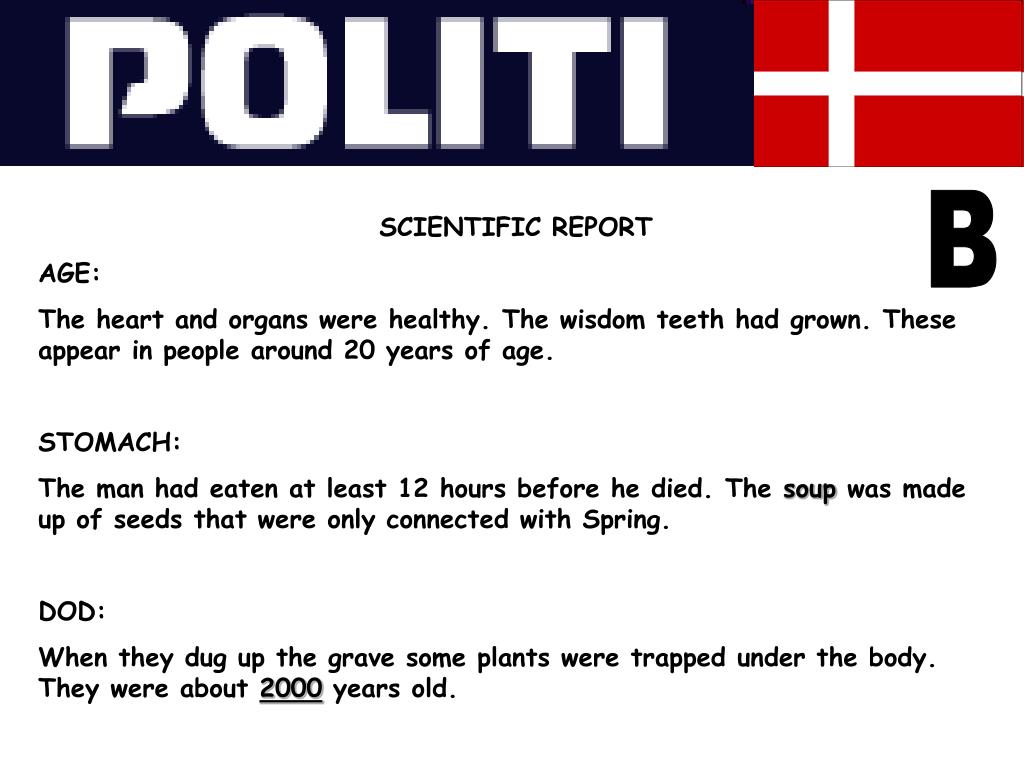 POLITI

B

SCIENTIFIC REPORT

AGE:

The heart and organs were healthy. The wisdom teeth had grown. These appear in people around 20 years of age.

STOMACH:

The man had eaten at least 12 hours before he died. The soup was made up of seeds that were only connected with Spring.

DOD:

When they dug up the grave some plants were trapped under the body. They were about 2000 years old.